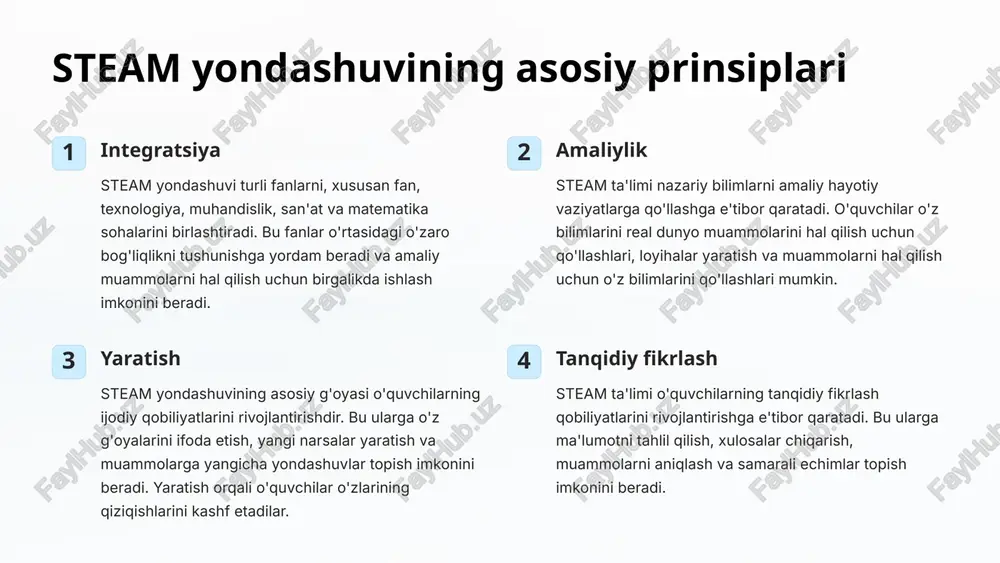 STEAM yondashuvining asosiy prinsiplari

1 Integratsiya

STEAM yondashuvi turli fanlarni, xususan fan, texnologiya, muhandislik, san'at va matematika sohalarini birlashtiradi. Bu fanlar o'rtasidagi o'zaro bog'liqlikni tushunishga yordam beradi va amaliy muammolarni hal qilish uchun birgalikda ishlash imkonini beradi.

2 Amaliylik

STEAM ta'limi nazariy bilimlarni amaliy hayotiy vaziyatlarga qo'llashga e'tibor qaratadi. O'quvchilar o'z bilimlarini real dunyo muammolarini hal qilish uchun qo'llashlari, loyihalar yaratish va muammolarni hal qilish uchun o'z bilimlarini qo'llashlari mumkin.

3 Yaratish

STEAM yondashuvining asosiy g'oyasi o'quvchilarning ijodiy qobiliyatlarini rivojlantirishdir. Bu ularga o'z g'oyalarini ifoda etish, yangi narsalar yaratish va muammolarga yangicha yondashuvlar topish imkonini beradi. Yaratish orqali o'quvchilar o'zlarining qiziqishlarini kashf etadilar.

4 Tanqidiy fikrlash

STEAM ta'limi o'quvchilarning tanqidiy fikrlash qobiliyatlarini rivojlantirishga e'tibor qaratadi. Bu ularga ma'lumotni tahlil qilish, xulosalar chiqarish, muammolarni aniqlash va samarali echimlar topish imkonini beradi.

FaylHub.uz